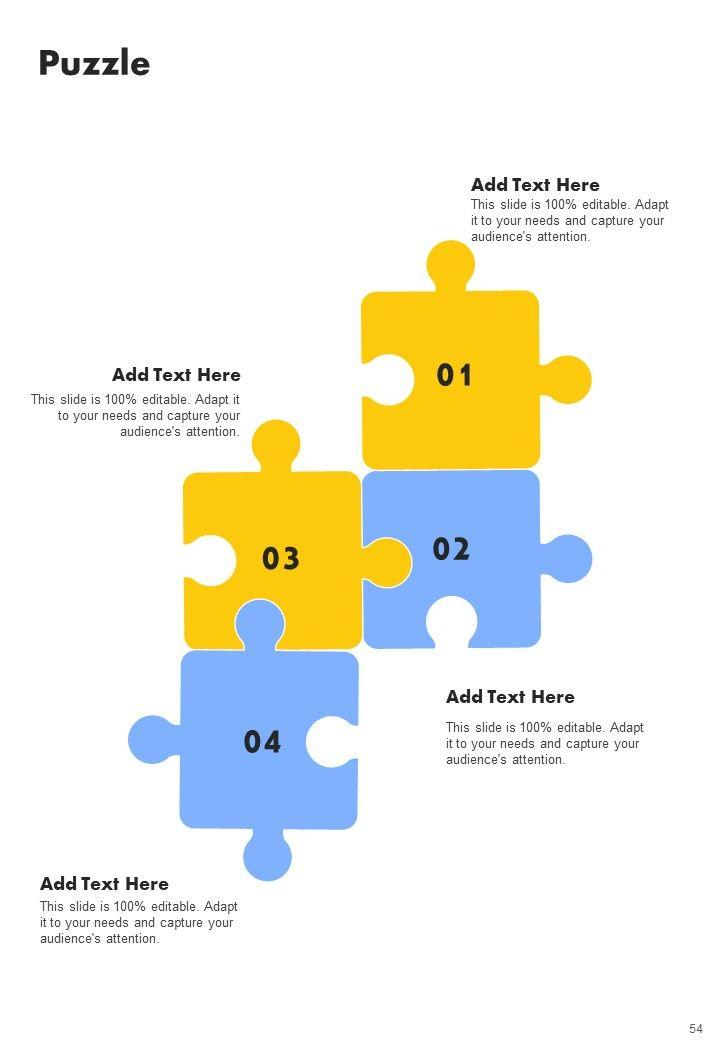 Puzzle

Add Text Here
This slide is 100% editable. Adapt it to your needs and capture your audience's attention.

Add Text Here
This slide is 100% editable. Adapt it to your needs and capture your audience's attention.

01

03

02

Add Text Here
This slide is 100% editable. Adapt it to your needs and capture your audience's attention.

04

Add Text Here
This slide is 100% editable. Adapt it to your needs and capture your audience's attention.

54